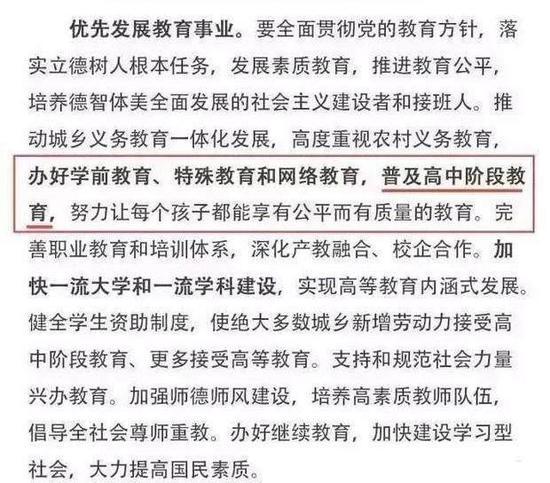 优先发展教育事业。要全面贯彻党的教育方针，落实立德树人根本任务，发展素质教育，推进教育公平，培养德智体美全面发展的社会主义建设者和接班人。推动城乡义务教育一体化发展，高度重视农村义务教育，办好学前教育、特殊教育和网络教育，普及高中阶段教育，努力让每个孩子都能享有公平而有质量的教育。完善职业教育和培训体系，深化产教融合、校企合作。加快一流大学和一流学科建设，实现高等教育内涵式发展。健全学生资助制度，使绝大多数城乡新增劳动力接受高中阶段教育、更多接受高等教育。支持和规范社会力量兴办教育。加强师德师风建设，培养高素质教师队伍，倡导全社会尊师重教。办好继续教育，加快建设学习型社会，大力提高国民素质。